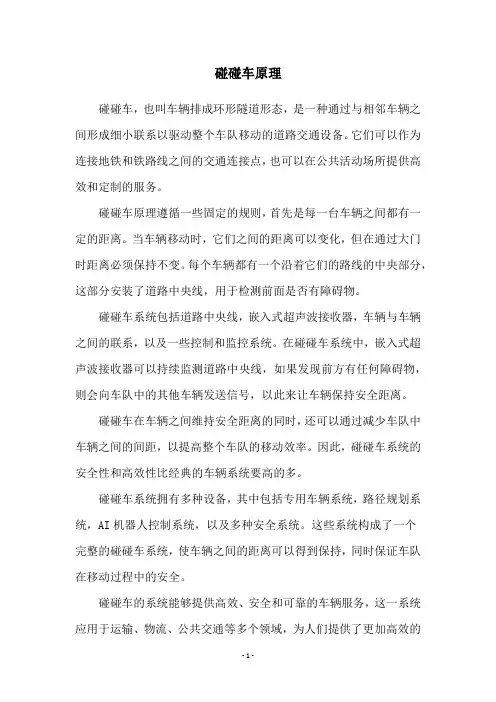 碰碰车原理

碰碰车，也叫车辆排成环形隧道形态，是一种通过与相邻车辆之间形成细小联系以驱动整个车队移动的道路交通设备。它们可以作为连接地铁和铁路线之间的交通连接点，也可以在公共活动场所提供高效和定制的服务。

碰碰车原理遵循一些固定的规则，首先是每一台车辆之间都有一定的距离。当车辆移动时，它们之间的距离可以变化，但在通过大门时距离必须保持不变。每个车辆都有一个沿着它们的路线的中央部分，这部分安装了道路中央线，用于检测前面是否有障碍物。

碰碰车系统包括道路中央线，嵌入式超声波接收器，车辆与车辆之间的联系，以及一些控制和监控系统。在碰碰车系统中，嵌入式超声波接收器可以持续监测道路中央线，如果发现前方有任何障碍物，则会向车队中的其他车辆发送信号，以此来让车辆保持安全距离。

碰碰车在车辆之间维持安全距离的同时，还可以通过减少车队中车辆之间的间距，以提高整个车队的移动效率。因此，碰碰车系统的安全性和高效性比经典的车辆系统要高的多。

碰碰车系统拥有多种设备，其中包括专用车辆系统，路径规划系统，AI 机器人控制系统，以及多种安全系统。这些系统构成了一个完整的碰碰车系统，使车辆之间的距离可以得到保持，同时保证车队在移动过程中的安全。

碰碰车的系统能够提供高效、安全和可靠的车辆服务，这一系统应用于运输、物流、公共交通等多个领域，为人们提供了更加高效的

- 1 -